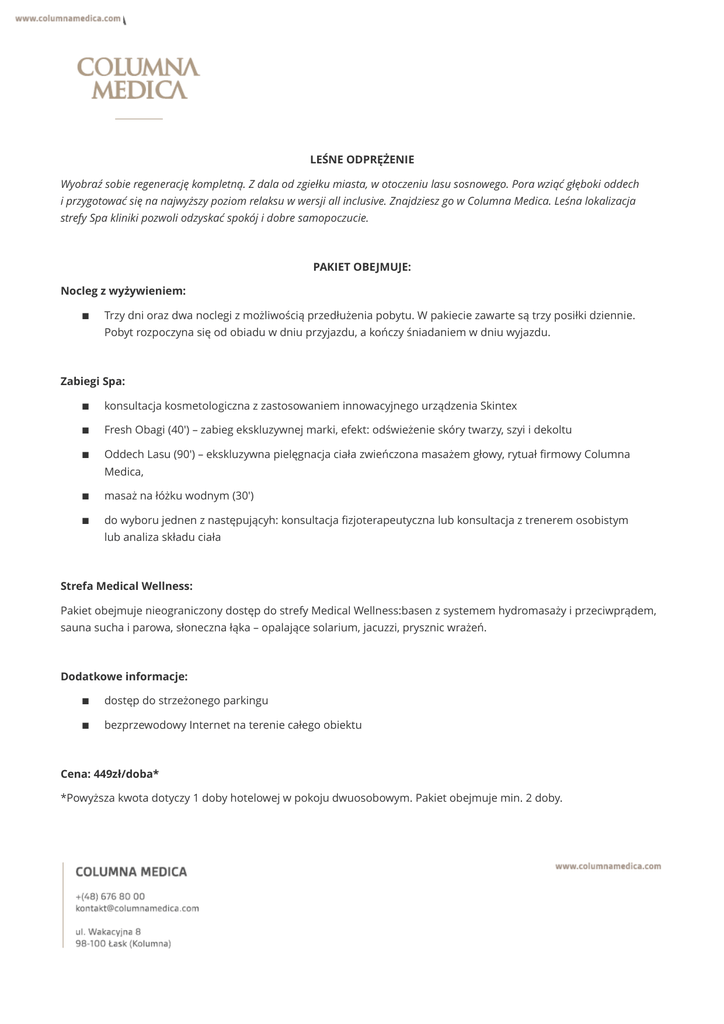 www.columnamedica.com

COLUMNA
MEDICA

LEŚNE ODPRĘŻENIE

Wyobraź sobie regenerację kompletną. Z dala od zgiełku miasta, w otoczeniu lasu sosnowego. Pora wziąć głęboki oddech i przygotować się na najwyższy poziom relaksu w wersji all inclusive. Znajdziesz go w Columna Medica. Leśna lokalizacja strefy Spa kliniki pozwoli odzyskać spokój i dobre samopoczucie.

PAKIET OBEJMUJE:

Nocleg z wyżywieniem:

■ Trzy dni oraz dwa noclegi z możliwością przedłużenia pobytu. W pakiecie zawarte są trzy posiłki dziennie. Pobyt rozpoczyna się od obiadu w dniu przyjazdu, a kończy śniadaniem w dniu wyjazdu.

Zabiegi Spa:

■ konsultacja kosmetologiczna z zastosowaniem innowacyjnego urządzenia Skintex
■ Fresh Obagi (40') – zabieg ekskluzywnej marki, efekt: odświeżenie skóry twarzy, szyi i dekoltu
■ Oddech Lasu (90') – ekskluzywna pielęgnacja ciała zwieńczona masażem głowy, rytuał firmowy Columna Medica,
■ masaż na łóżku wodnym (30')
■ do wyboru jednen z następujących: konsultacja fizjoterapeutyczna lub konsultacja z trenerem osobistym lub analiza składu ciała

Strefa Medical Wellness:

Pakiet obejmuje nieograniczony dostęp do strefy Medical Wellness:basen z systemem hydromasaży i przeciwprądem, sauna sucha i parowa, słoneczna łąka – opalające solarium, jacuzzi, prysznic wrażeń.

Dodatkowe informacje:

■ dostęp do strzeżonego parkingu
■ bezprzewodowy Internet na terenie całego obiektu

Cena: 449zł/doba*

*Powyższa kwota dotyczy 1 doby hotelowej w pokoju dwuosobowym. Pakiet obejmuje min. 2 doby.

COLUMNA MEDICA

+(48) 676 80 00
kontakt@columnamedica.com

ul. Wakacyjna 8
98-100 Łask (Kolumna)

www.columnamedica.com